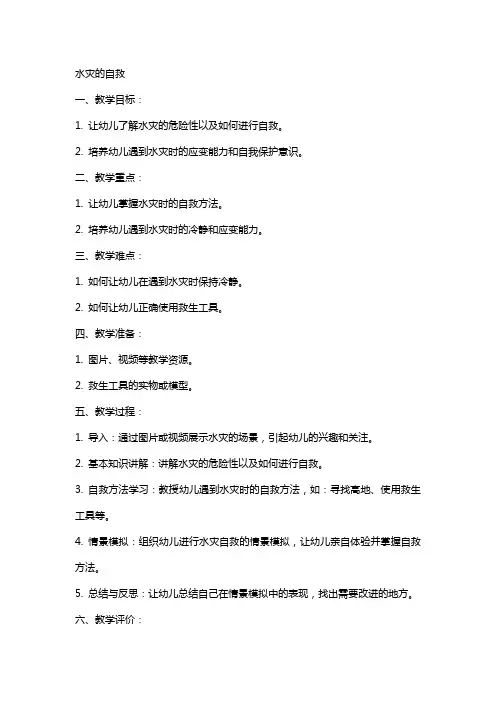 水灾的自救

一、教学目标：

1. 让幼儿了解水灾的危险性以及如何进行自救。

2. 培养幼儿遇到水灾时的应变能力和自我保护意识。

二、教学重点：

1. 让幼儿掌握水灾时的自救方法。

2. 培养幼儿遇到水灾时的冷静和应变能力。

三、教学难点：

1. 如何让幼儿在遇到水灾时保持冷静。

2. 如何让幼儿正确使用救生工具。

四、教学准备：

1. 图片、视频等教学资源。

2. 救生工具的实物或模型。

五、教学过程：

1. 导入：通过图片或视频展示水灾的场景，引起幼儿的兴趣和关注。

2. 基本知识讲解：讲解水灾的危险性以及如何进行自救。

3. 自救方法学习：教授幼儿遇到水灾时的自救方法，如：寻找高地、使用救生工具等。

4. 情景模拟：组织幼儿进行水灾自救的情景模拟，让幼儿亲自体验并掌握自救方法。

5. 总结与反思：让幼儿总结自己在情景模拟中的表现，找出需要改进的地方。

六、教学评价：